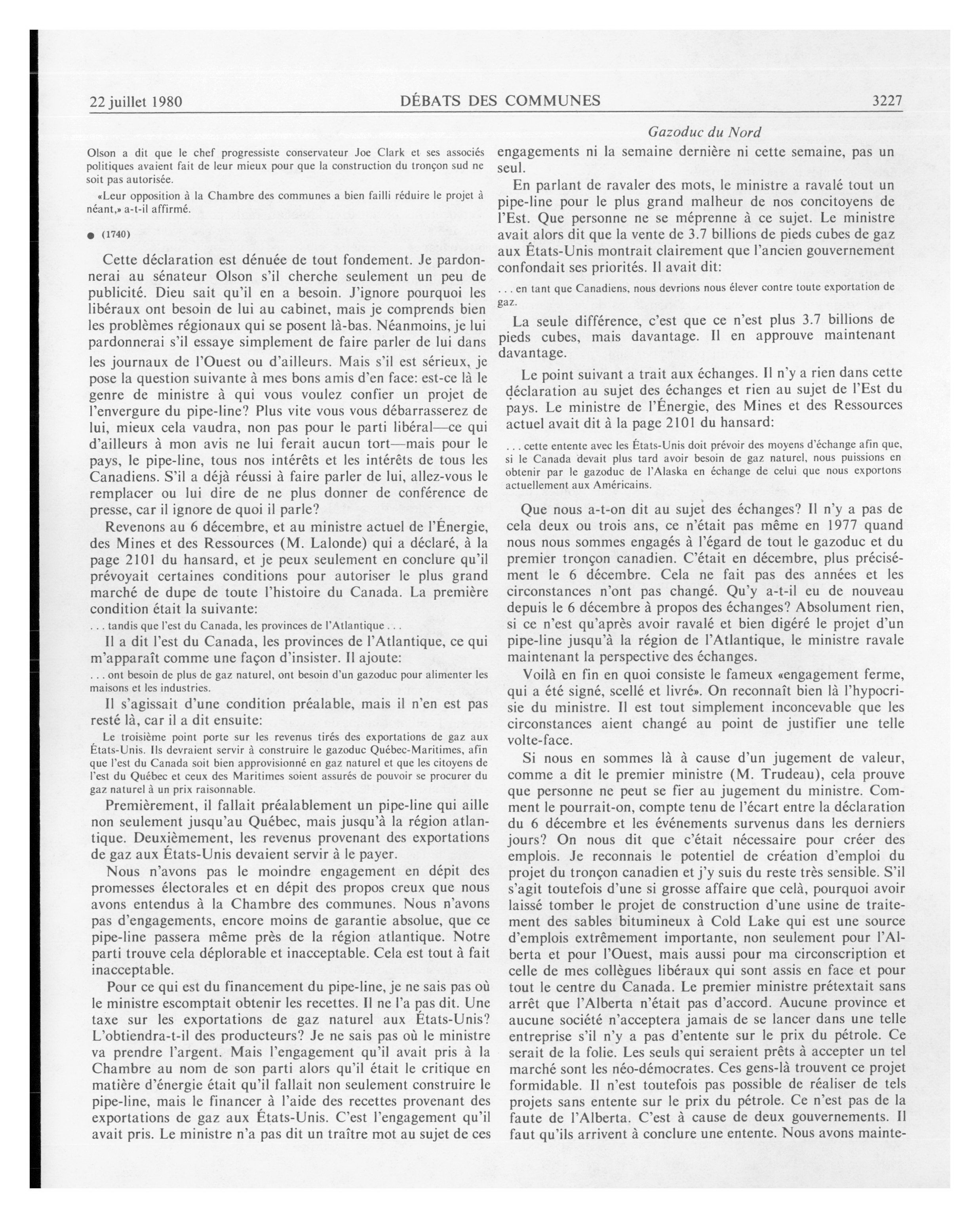 22 juillet 1980 DÉBATS DES COMMUNES 3227

Gazoduc du Nord

Olson a dit que le chef progressiste conservateur Joe Clark et ses associés politiques avaient fait de leur mieux pour que la construction du tronçon sud ne soit pas autorisée.

«Leur opposition à la Chambre des communes a bien failli réduire le projet à néant,» a-t-il affirmé.

● (1740)

Cette déclaration est dénuée de tout fondement. Je pardonnerai au sénateur Olson s'il cherche seulement un peu de publicité. Dieu sait qu'il en a besoin. J'ignore pourquoi les libéraux ont besoin de lui au cabinet, mais je comprends bien les problèmes régionaux qui se posent là-bas. Néanmoins, je lui pardonnerai s'il essaye simplement de faire parler de lui dans les journaux de l'Ouest ou d'ailleurs. Mais s'il est sérieux, je pose la question suivante à mes bons amis d'en face: est-ce là le genre de ministre à qui vous voulez confier un projet de l'envergure du pipe-line? Plus vite vous vous débarrasserez de lui, mieux cela vaudra, non pas pour le parti libéral—ce qui d'ailleurs à mon avis ne lui ferait aucun tort—mais pour le pays, le pipe-line, tous nos intérêts et les intérêts de tous les Canadiens. S'il a déjà réussi à faire parler de lui, allez-vous le remplacer ou lui dire de ne plus donner de conférence de presse, car il ignore de quoi il parle?

Revenons au 6 décembre, et au ministre actuel de l'Énergie, des Mines et des Ressources (M. Lalonde) qui a déclaré, à la page 2101 du hansard, et je peux seulement en conclure qu'il prévoyait certaines conditions pour autoriser le plus grand marché de dupe de toute l'histoire du Canada. La première condition était la suivante:

. . . tandis que l'est du Canada, les provinces de l'Atlantique . . .

Il a dit l'est du Canada, les provinces de l'Atlantique, ce qui m'apparaît comme une façon d'insister. Il ajoute:

. . . ont besoin de plus de gaz naturel, ont besoin d'un gazoduc pour alimenter les maisons et les industries.

Il s'agissait d'une condition préalable, mais il n'en est pas resté là, car il a dit ensuite:

Le troisième point porte sur les revenus tirés des exportations de gaz aux États-Unis. Ils devraient servir à construire le gazoduc Québec-Maritimes, afin que l'est du Canada soit bien approvisionné en gaz naturel et que les citoyens de l'est du Québec et ceux des Maritimes soient assurés de pouvoir se procurer du gaz naturel à un prix raisonnable.

Premièrement, il fallait préalablement un pipe-line qui aille non seulement jusqu'au Québec, mais jusqu'à la région atlantique. Deuxièmement, les revenus provenant des exportations de gaz aux États-Unis devaient servir à le payer.

Nous n'avons pas le moindre engagement en dépit des promesses électorales et en dépit des propos creux que nous avons entendus à la Chambre des communes. Nous n'avons pas d'engagements, encore moins de garantie absolue, que ce pipe-line passera même près de la région atlantique. Notre parti trouve cela déplorable et inacceptable. Cela est tout à fait inacceptable.

Pour ce qui est du financement du pipe-line, je ne sais pas où le ministre escomptait obtenir les recettes. Il ne l'a pas dit. Une taxe sur les exportations de gaz naturel aux États-Unis? L'obtiendra-t-il des producteurs? Je ne sais pas où le ministre va prendre l'argent. Mais l'engagement qu'il avait pris à la Chambre au nom de son parti alors qu'il était le critique en matière d'énergie était qu'il fallait non seulement construire le pipe-line, mais le financer à l'aide des recettes provenant des exportations de gaz aux États-Unis. C'est l'engagement qu'il avait pris. Le ministre n'a pas dit un traître mot au sujet de ces engagements ni la semaine dernière ni cette semaine, pas un seul.

En parlant de ravaler des mots, le ministre a ravalé tout un pipe-line pour le plus grand malheur de nos concitoyens de l'Est. Que personne ne se méprenne à ce sujet. Le ministre avait alors dit que la vente de 3.7 billions de pieds cubes de gaz aux États-Unis montrait clairement que l'ancien gouvernement confondait ses priorités. Il avait dit:

. . . en tant que Canadiens, nous devrions nous élever contre toute exportation de gaz.

La seule différence, c'est que ce n'est plus 3.7 billions de pieds cubes, mais davantage. Il en approuve maintenant davantage.

Le point suivant a trait aux échanges. Il n'y a rien dans cette déclaration au sujet des échanges et rien au sujet de l'Est du pays. Le ministre de l'Énergie, des Mines et des Ressources actuel avait dit à la page 2101 du hansard:

. . . cette entente avec les États-Unis doit prévoir des moyens d'échange afin que, si le Canada devait plus tard avoir besoin de gaz naturel, nous puissions en obtenir par le gazoduc de l'Alaska en échange de celui que nous exportons actuellement aux Américains.

Que nous a-t-on dit au sujet des échanges? Il n'y a pas de cela deux ou trois ans, ce n'était pas même en 1977 quand nous nous sommes engagés à l'égard de tout le gazoduc et du premier tronçon canadien. C'était en décembre, plus précisément le 6 décembre. Cela ne fait pas des années et les circonstances n'ont pas changé. Qu'y a-t-il eu de nouveau depuis le 6 décembre à propos des échanges? Absolument rien, si ce n'est qu'après avoir ravalé et bien digéré le projet d'un pipe-line jusqu'à la région de l'Atlantique, le ministre ravale maintenant la perspective des échanges.

Voilà en fin en quoi consiste le fameux «engagement ferme, qui a été signé, scellé et livré». On reconnaît bien là l'hypocrisie du ministre. Il est tout simplement inconcevable que les circonstances aient changé au point de justifier une telle volte-face.

Si nous en sommes là à cause d'un jugement de valeur, comme a dit le premier ministre (M. Trudeau), cela prouve que personne ne peut se fier au jugement du ministre. Comment le pourrait-on, compte tenu de l'écart entre la déclaration du 6 décembre et les événements survenus dans les derniers jours? On nous dit que c'était nécessaire pour créer des emplois. Je reconnais le potentiel de création d'emploi du projet du tronçon canadien et j'y suis du reste très sensible. S'il s'agit toutefois d'une si grosse affaire que celà, pourquoi avoir laissé tomber le projet de construction d'une usine de traitement des sables bitumineux à Cold Lake qui est une source d'emplois extrêmement importante, non seulement pour l'Alberta et pour l'Ouest, mais aussi pour ma circonscription et celle de mes collègues libéraux qui sont assis en face et pour tout le centre du Canada. Le premier ministre prétextait sans arrêt que l'Alberta n'était pas d'accord. Aucune province et aucune société n'acceptera jamais de se lancer dans une telle entreprise s'il n'y a pas d'entente sur le prix du pétrole. Ce serait de la folie. Les seuls qui seraient prêts à accepter un tel marché sont les néo-démocrates. Ces gens-là trouvent ce projet formidable. Il n'est toutefois pas possible de réaliser de tels projets sans entente sur le prix du pétrole. Ce n'est pas de la faute de l'Alberta. C'est à cause de deux gouvernements. Il faut qu'ils arrivent à conclure une entente. Nous avons mainte-